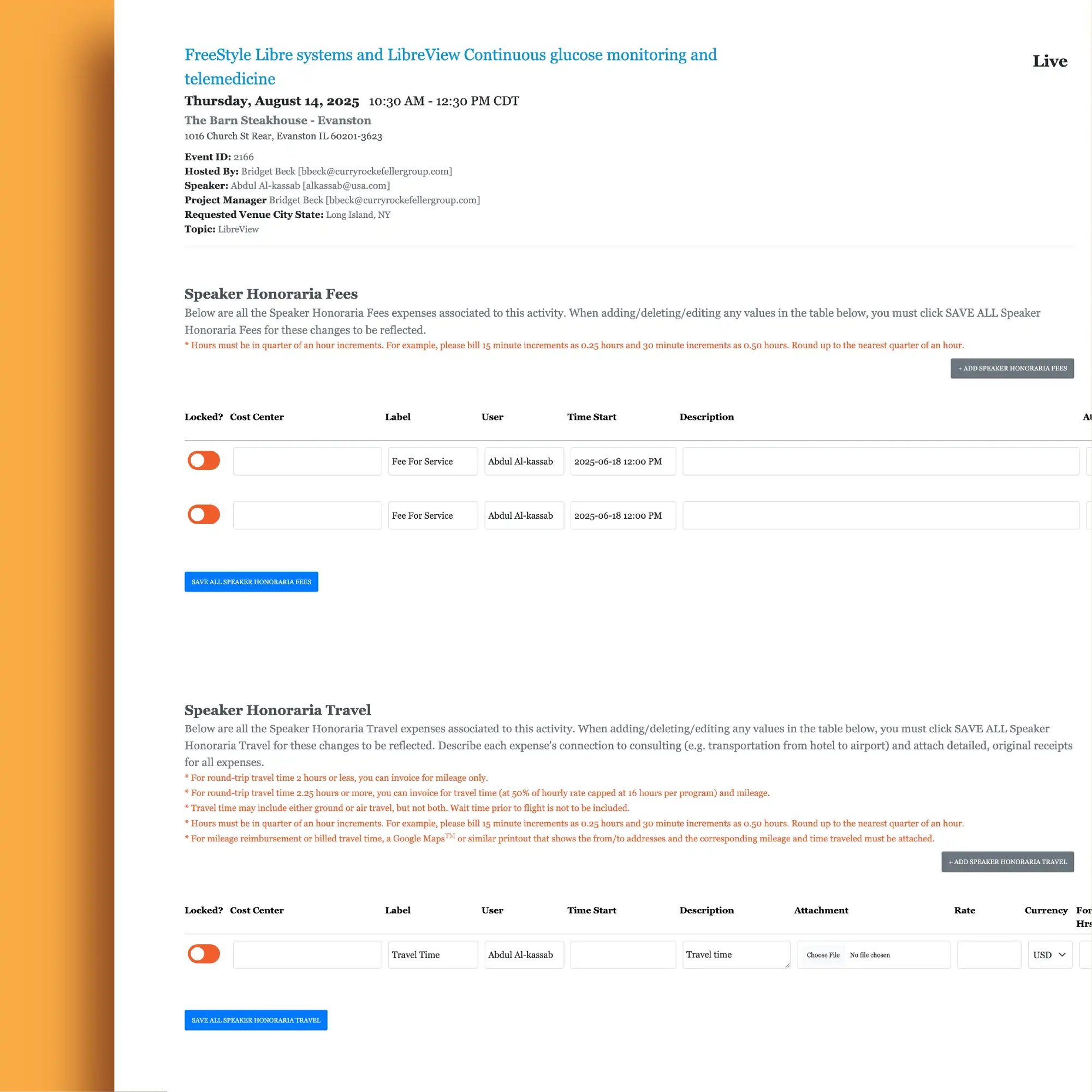 FreeStyle Libre systems and LibreView Continuous glucose monitoring and telemedicine

Live

Thursday, August 14, 2025 10:30 AM - 12:30 PM CDT
The Barn Steakhouse - Evanston
1016 Church St Rear, Evanston IL 60201-3623

Event ID: 2166
Hosted By: Bridget Beck [bbeck@curryrockefellergroup.com]
Speaker: Abdul Al-kassab [alkassab@usa.com]
Project Manager Bridget Beck [bbeck@curryrockefellergroup.com]
Requested Venue City State: Long Island, NY
Topic: LibreView

Speaker Honoraria Fees

Below are all the Speaker Honoraria Fees expenses associated to this activity. When adding/deleting/editing any values in the table below, you must click SAVE ALL Speaker Honoraria Fees for these changes to be reflected.

* Hours must be in quarter of an hour increments. For example, please bill 15 minute increments as 0.25 hours and 30 minute increments as 0.50 hours. Round up to the nearest quarter of an hour.

+ ADD SPEAKER HONORARIA FEES

| Locked? | Cost Center | Label | User | Time Start | Description | At |
|---|---|---|---|---|---|---|
| | | Fee For Service | Abdul Al-kassab | 2025-06-18 12:00 PM | | |
| | | Fee For Service | Abdul Al-kassab | 2025-06-18 12:00 PM | | |

SAVE ALL SPEAKER HONORARIA FEES

Speaker Honoraria Travel

Below are all the Speaker Honoraria Travel expenses associated to this activity. When adding/deleting/editing any values in the table below, you must click SAVE ALL Speaker Honoraria Travel for these changes to be reflected. Describe each expense's connection to consulting (e.g. transportation from hotel to airport) and attach detailed, original receipts for all expenses.

* For round-trip travel time 2 hours or less, you can invoice for mileage only.
* For round-trip travel time 2.25 hours or more, you can invoice for travel time (at 50% of hourly rate capped at 16 hours per program) and mileage.
* Travel time may include either ground or air travel, but not both. Wait time prior to flight is not to be included.
* Hours must be in quarter of an hour increments. For example, please bill 15 minute increments as 0.25 hours and 30 minute increments as 0.50 hours. Round up to the nearest quarter of an hour.
* For mileage reimbursement or billed travel time, a Google Maps™ or similar printout that shows the from/to addresses and the corresponding mileage and time traveled must be attached.

+ ADD SPEAKER HONORARIA TRAVEL

| Locked? | Cost Center | Label | User | Time Start | Description | Attachment | Rate | Currency | For Hrs |
|---|---|---|---|---|---|---|---|---|---|
| | | Travel Time | Abdul Al-kassab | | Travel time | Choose File No file chosen | | USD | |

SAVE ALL SPEAKER HONORARIA TRAVEL